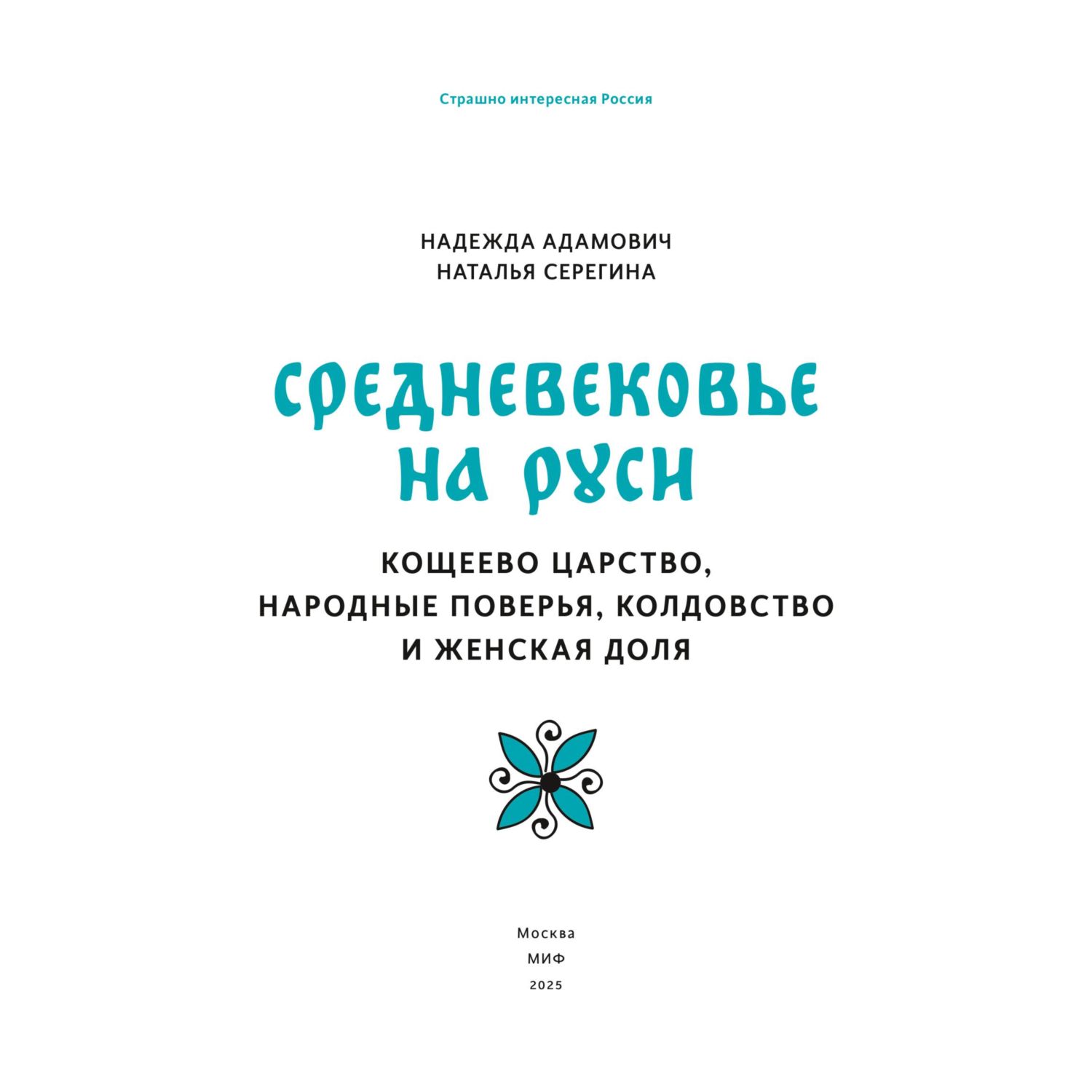 Страшно интересная Россия

НАДЕЖДА АДАМОВИЧ
НАТАЛЬЯ СЕРЕГИНА

СРЕДНЕВЕКОВЬЕ НА РУСИ

КОЩЕЕВО ЦАРСТВО, НАРОДНЫЕ ПОВЕРЬЯ, КОЛДОВСТВО И ЖЕНСКАЯ ДОЛЯ

Москва
МИФ
2025